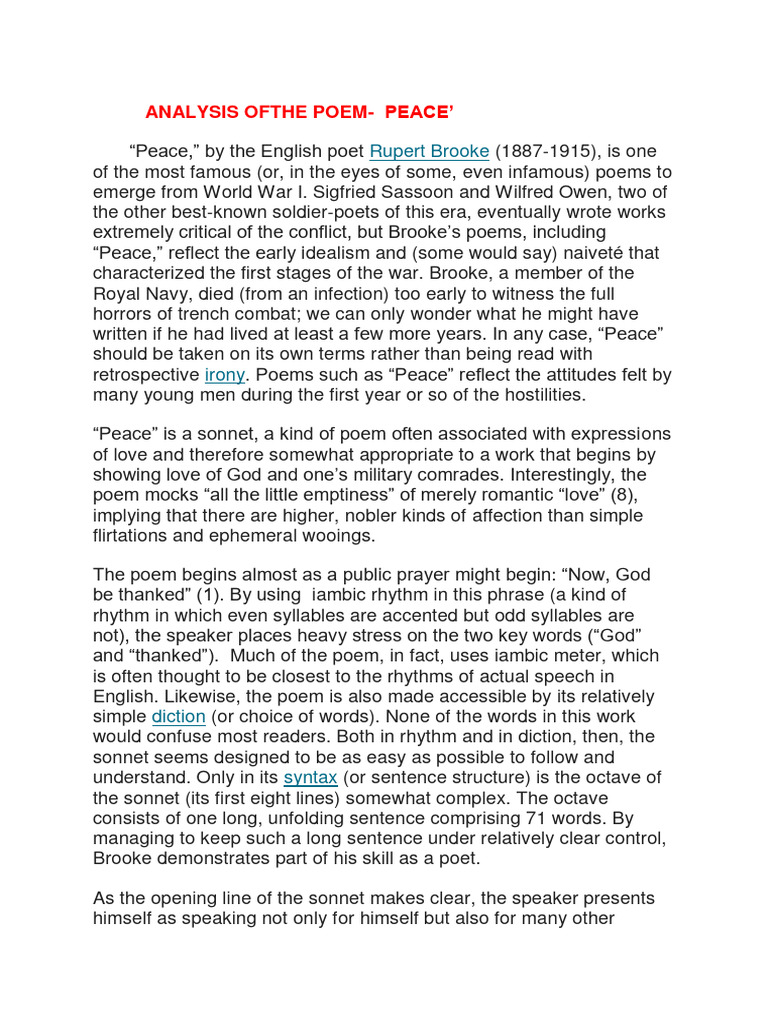 ANALYSIS OFTHE POEM- PEACE'

"Peace," by the English poet Rupert Brooke (1887-1915), is one of the most famous (or, in the eyes of some, even infamous) poems to emerge from World War I. Sigfried Sassoon and Wilfred Owen, two of the other best-known soldier-poets of this era, eventually wrote works extremely critical of the conflict, but Brooke's poems, including "Peace," reflect the early idealism and (some would say) naiveté that characterized the first stages of the war. Brooke, a member of the Royal Navy, died (from an infection) too early to witness the full horrors of trench combat; we can only wonder what he might have written if he had lived at least a few more years. In any case, "Peace" should be taken on its own terms rather than being read with retrospective irony. Poems such as "Peace" reflect the attitudes felt by many young men during the first year or so of the hostilities.

"Peace" is a sonnet, a kind of poem often associated with expressions of love and therefore somewhat appropriate to a work that begins by showing love of God and one's military comrades. Interestingly, the poem mocks "all the little emptiness" of merely romantic "love" (8), implying that there are higher, nobler kinds of affection than simple flirtations and ephemeral wooings.

The poem begins almost as a public prayer might begin: "Now, God be thanked" (1). By using iambic rhythm in this phrase (a kind of rhythm in which even syllables are accented but odd syllables are not), the speaker places heavy stress on the two key words ("God" and "thanked"). Much of the poem, in fact, uses iambic meter, which is often thought to be closest to the rhythms of actual speech in English. Likewise, the poem is also made accessible by its relatively simple diction (or choice of words). None of the words in this work would confuse most readers. Both in rhythm and in diction, then, the sonnet seems designed to be as easy as possible to follow and understand. Only in its syntax (or sentence structure) is the octave of the sonnet (its first eight lines) somewhat complex. The octave consists of one long, unfolding sentence comprising 71 words. By managing to keep such a long sentence under relatively clear control, Brooke demonstrates part of his skill as a poet.

As the opening line of the sonnet makes clear, the speaker presents himself as speaking not only for himself but also for many other